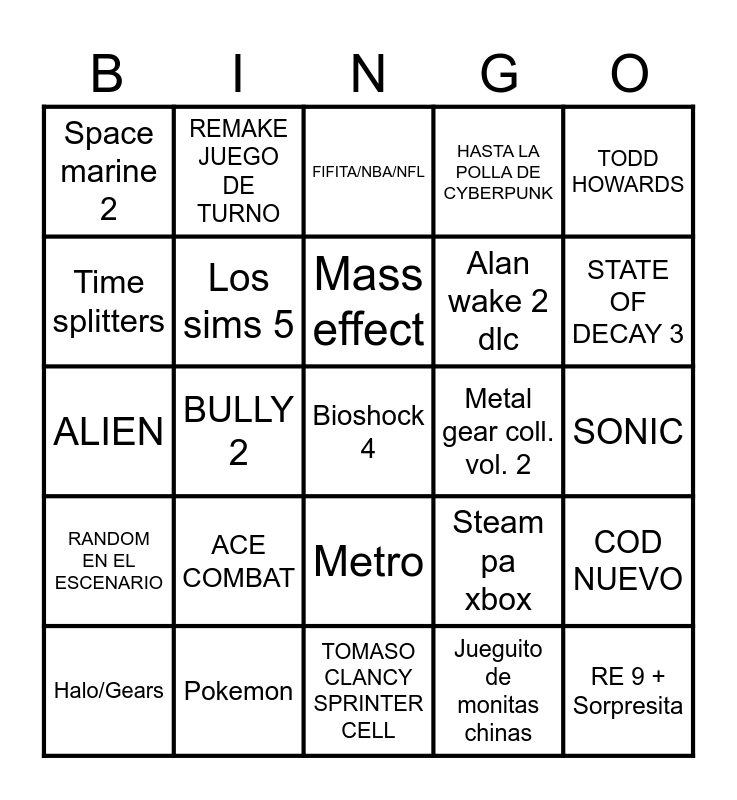 | B | I | N | G | O |
|---|---|---|---|---|
| Space marine 2 | REMAKE JUEGO DE TURNO | FIFITA/NBA/NFL | HASTA LA POLLA DE CYBERPUNK | TODD HOWARDS |
| Time splitters | Los sims 5 | Mass effect | Alan wake 2 dlc | STATE OF DECAY 3 |
| ALIEN | BULLY 2 | Bioshock 4 | Metal gear coll. vol. 2 | SONIC |
| RANDOM EN EL ESCENARIO | ACE COMBAT | Metro | Steam pa xbox | COD NUEVO |
| Halo/Gears | Pokemon | TOMASO CLANCY SPRINTER CELL | Jueguito de monitas chinas | RE 9 + Sorpresita |